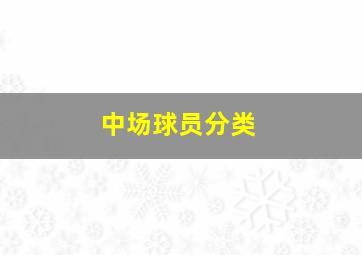 中场球员分类